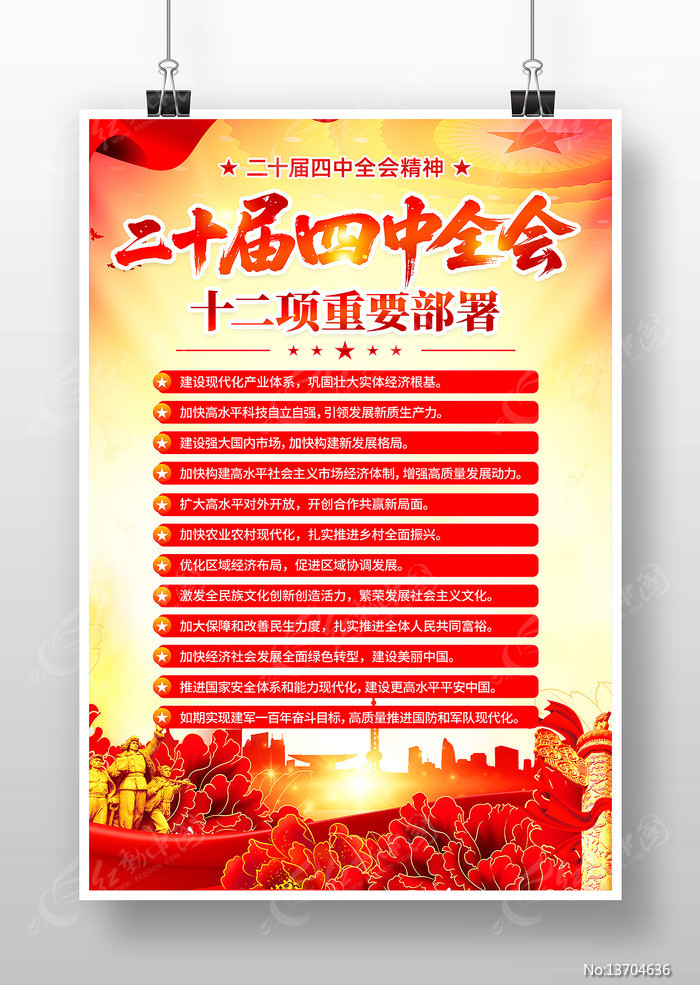 ★ 二十届四中全会精神 ★

二十届四中全会

十二项重要部署

★ 建设现代化产业体系，巩固壮大实体经济根基。

★ 加快高水平科技自立自强，引领发展新质生产力。

★ 建设强大国内市场，加快构建新发展格局。

★ 加快构建高水平社会主义市场经济体制，增强高质量发展动力。

★ 扩大高水平对外开放，开创合作共赢新局面。

★ 加快农业农村现代化，扎实推进乡村全面振兴。

★ 优化区域经济布局，促进区域协调发展。

★ 激发全民族文化创新创造活力，繁荣发展社会主义文化。

★ 加大保障和改善民生力度，扎实推进全体人民共同富裕。

★ 加快经济社会发展全面绿色转型，建设美丽中国。

★ 推进国家安全体系和能力现代化，建设更高水平平安中国。

★ 如期实现建军一百年奋斗目标，高质量推进国防和军队现代化。

No:13704636

红动中国